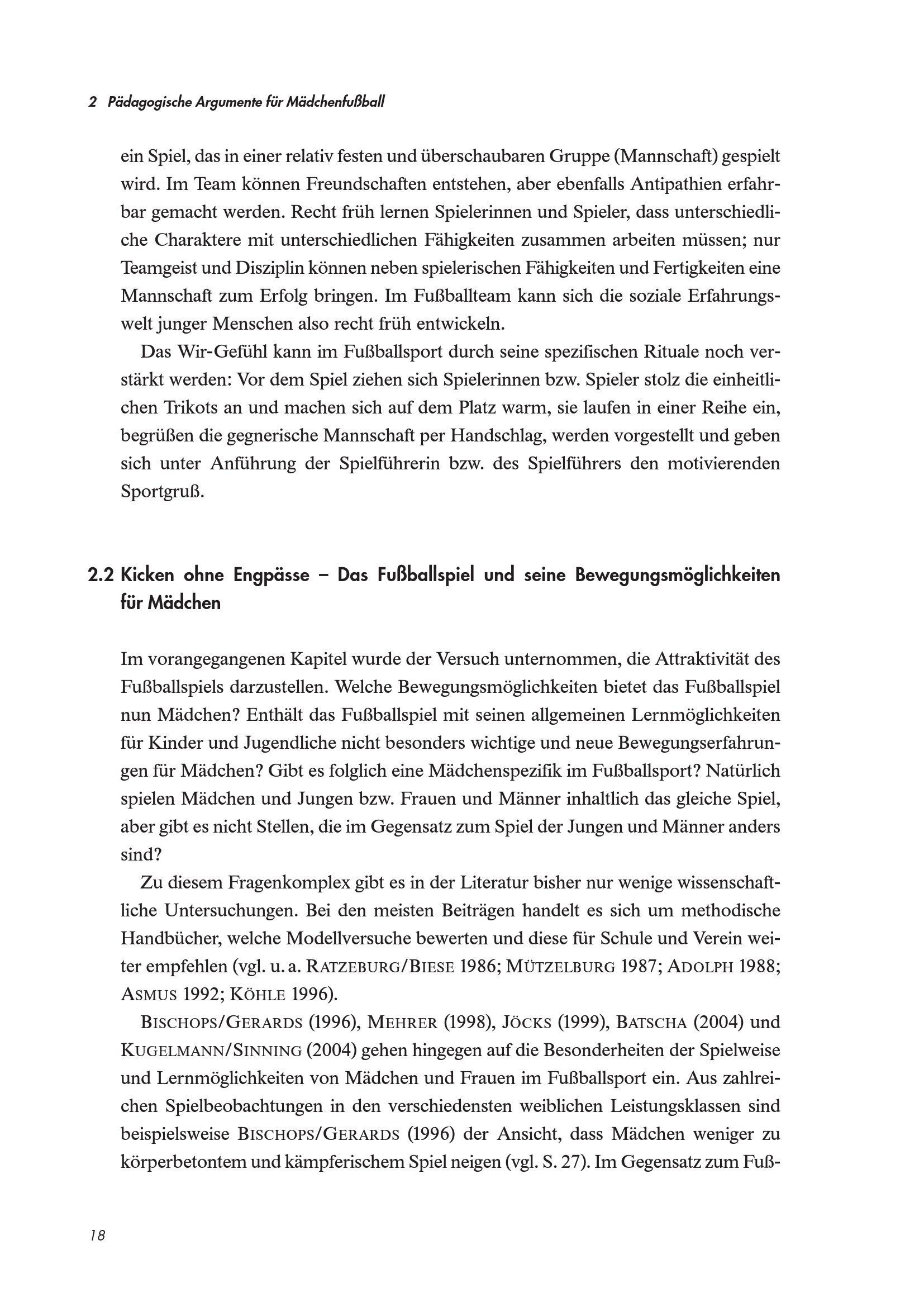 2 Pädagogische Argumente für Mädchenfußball

ein Spiel, das in einer relativ festen und überschaubaren Gruppe (Mannschaft) gespielt wird. Im Team können Freundschaften entstehen, aber ebenfalls Antipathien erfahrbar gemacht werden. Recht früh lernen Spielerinnen und Spieler, dass unterschiedliche Charaktere mit unterschiedlichen Fähigkeiten zusammen arbeiten müssen; nur Teamgeist und Disziplin können neben spielerischen Fähigkeiten und Fertigkeiten eine Mannschaft zum Erfolg bringen. Im Fußballteam kann sich die soziale Erfahrungswelt junger Menschen also recht früh entwickeln.

Das Wir-Gefühl kann im Fußballsport durch seine spezifischen Rituale noch verstärkt werden: Vor dem Spiel ziehen sich Spielerinnen bzw. Spieler stolz die einheitlichen Trikots an und machen sich auf dem Platz warm, sie laufen in einer Reihe ein, begrüßen die gegnerische Mannschaft per Handschlag, werden vorgestellt und geben sich unter Anführung der Spielführerin bzw. des Spielführers den motivierenden Sportgruß.

2.2 Kicken ohne Engpässe – Das Fußballspiel und seine Bewegungsmöglichkeiten für Mädchen

Im vorangegangenen Kapitel wurde der Versuch unternommen, die Attraktivität des Fußballspiels darzustellen. Welche Bewegungsmöglichkeiten bietet das Fußballspiel nun Mädchen? Enthält das Fußballspiel mit seinen allgemeinen Lernmöglichkeiten für Kinder und Jugendliche nicht besonders wichtige und neue Bewegungserfahrungen für Mädchen? Gibt es folglich eine Mädchenspezifik im Fußballsport? Natürlich spielen Mädchen und Jungen bzw. Frauen und Männer inhaltlich das gleiche Spiel, aber gibt es nicht Stellen, die im Gegensatz zum Spiel der Jungen und Männer anders sind?

Zu diesem Fragenkomplex gibt es in der Literatur bisher nur wenige wissenschaftliche Untersuchungen. Bei den meisten Beiträgen handelt es sich um methodische Handbücher, welche Modellversuche bewerten und diese für Schule und Verein weiter empfehlen (vgl. u. a. RATZEBURG/BIESE 1986; MÜTZELBURG 1987; ADOLPH 1988; ASMUS 1992; KÖHLE 1996).

BISCHOPS/GERARDS (1996), MEHRER (1998), JÖCKS (1999), BATSCHA (2004) und KUGELMANN/SINNING (2004) gehen hingegen auf die Besonderheiten der Spielweise und Lernmöglichkeiten von Mädchen und Frauen im Fußballsport ein. Aus zahlreichen Spielbeobachtungen in den verschiedensten weiblichen Leistungsklassen sind beispielsweise BISCHOPS/GERARDS (1996) der Ansicht, dass Mädchen weniger zu körperbetontem und kämpferischem Spiel neigen (vgl. S. 27). Im Gegensatz zum Fuß-

18